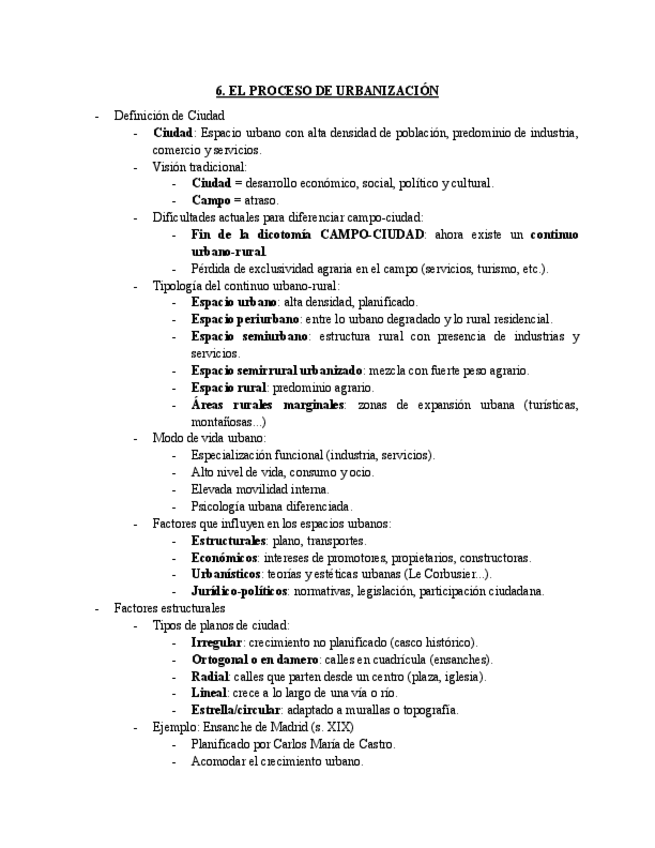 6. EL PROCESO DE URBANIZACIÓN

- Definición de Ciudad
  - Ciudad: Espacio urbano con alta densidad de población, predominio de industria, comercio y servicios.
  - Visión tradicional:
    - Ciudad = desarrollo económico, social, político y cultural.
    - Campo = atraso.
  - Dificultades actuales para diferenciar campo-ciudad:
    - Fin de la dicotomía CAMPO-CIUDAD: ahora existe un continuo urbano-rural.
    - Pérdida de exclusividad agraria en el campo (servicios, turismo, etc.).
  - Tipología del continuo urbano-rural:
    - Espacio urbano: alta densidad, planificado.
    - Espacio periurbano: entre lo urbano degradado y lo rural residencial.
    - Espacio semiurbano: estructura rural con presencia de industrias y servicios.
    - Espacio semirrural urbanizado: mezcla con fuerte peso agrario.
    - Espacio rural: predominio agrario.
    - Áreas rurales marginales: zonas de expansión urbana (turísticas, montañosas...)
  - Modo de vida urbano:
    - Especialización funcional (industria, servicios).
    - Alto nivel de vida, consumo y ocio.
    - Elevada movilidad interna.
    - Psicología urbana diferenciada.
  - Factores que influyen en los espacios urbanos:
    - Estructurales: plano, transportes.
    - Económicos: intereses de promotores, propietarios, constructoras.
    - Urbanísticos: teorías y estéticas urbanas (Le Corbusier...).
    - Jurídico-políticos: normativas, legislación, participación ciudadana.
- Factores estructurales
  - Tipos de planos de ciudad:
    - Irregular: crecimiento no planificado (casco histórico).
    - Ortogonal o en damero: calles en cuadrícula (ensanches).
    - Radial: calles que parten desde un centro (plaza, iglesia).
    - Lineal: crece a lo largo de una vía o río.
    - Estrella/circular: adaptado a murallas o topografía.
  - Ejemplo: Ensanche de Madrid (s. XIX)
    - Planificado por Carlos María de Castro.
    - Acomodar el crecimiento urbano.